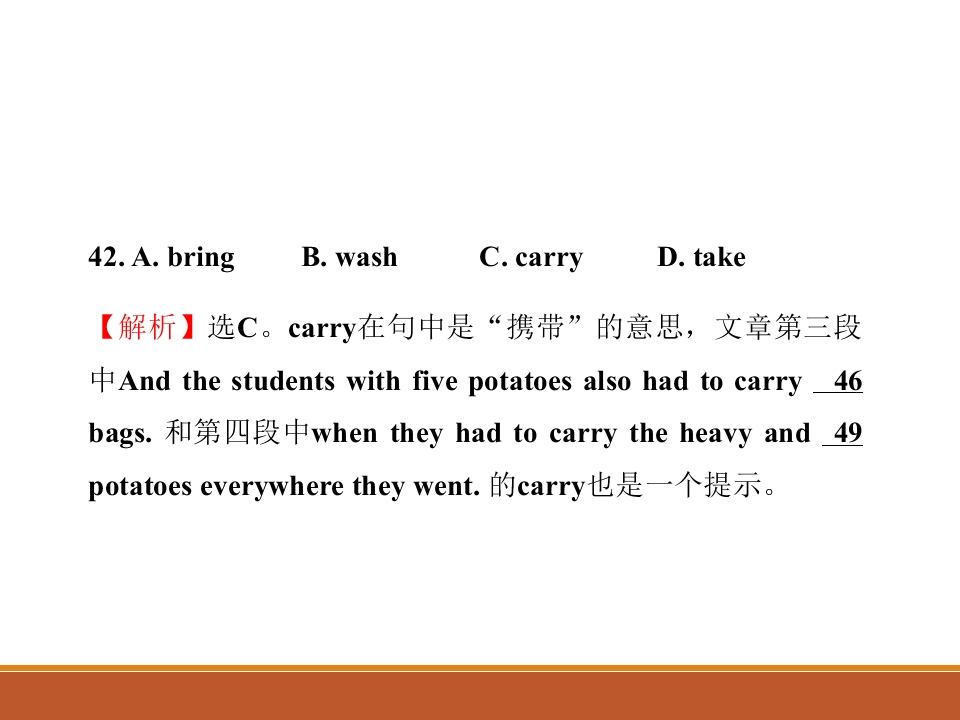 42. A. bring B. wash C. carry D. take

【解析】选C。carry在句中是“携带”的意思，文章第三段中And the students with five potatoes also had to carry 46 bags. 和第四段中when they had to carry the heavy and 49 potatoes everywhere they went. 的carry也是一个提示。